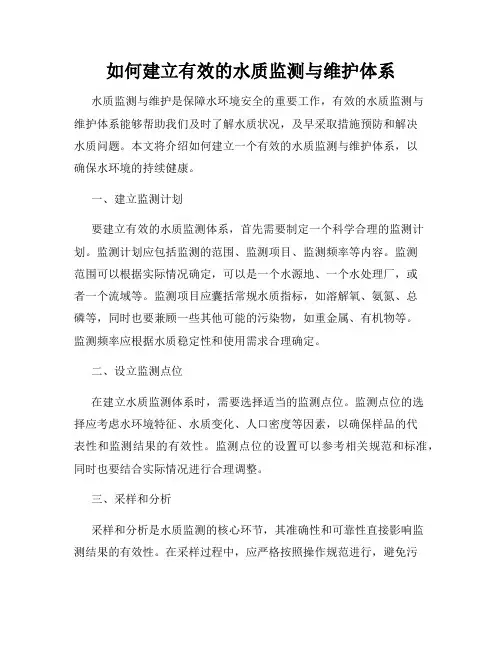 如何建立有效的水质监测与维护体系

水质监测与维护是保障水环境安全的重要工作，有效的水质监测与维护体系能够帮助我们及时了解水质状况，及早采取措施预防和解决水质问题。本文将介绍如何建立一个有效的水质监测与维护体系，以确保水环境的持续健康。

一、建立监测计划

要建立有效的水质监测体系，首先需要制定一个科学合理的监测计划。监测计划应包括监测的范围、监测项目、监测频率等内容。监测范围可以根据实际情况确定，可以是一个水源地、一个水处理厂，或者一个流域等。监测项目应囊括常规水质指标，如溶解氧、氨氮、总磷等，同时也要兼顾一些其他可能的污染物，如重金属、有机物等。监测频率应根据水质稳定性和使用需求合理确定。

二、设立监测点位

在建立水质监测体系时，需要选择适当的监测点位。监测点位的选择应考虑水环境特征、水质变化、人口密度等因素，以确保样品的代表性和监测结果的有效性。监测点位的设置可以参考相关规范和标准，同时也要结合实际情况进行合理调整。

三、采样和分析

采样和分析是水质监测的核心环节，其准确性和可靠性直接影响监测结果的有效性。在采样过程中，应严格按照操作规范进行，避免污